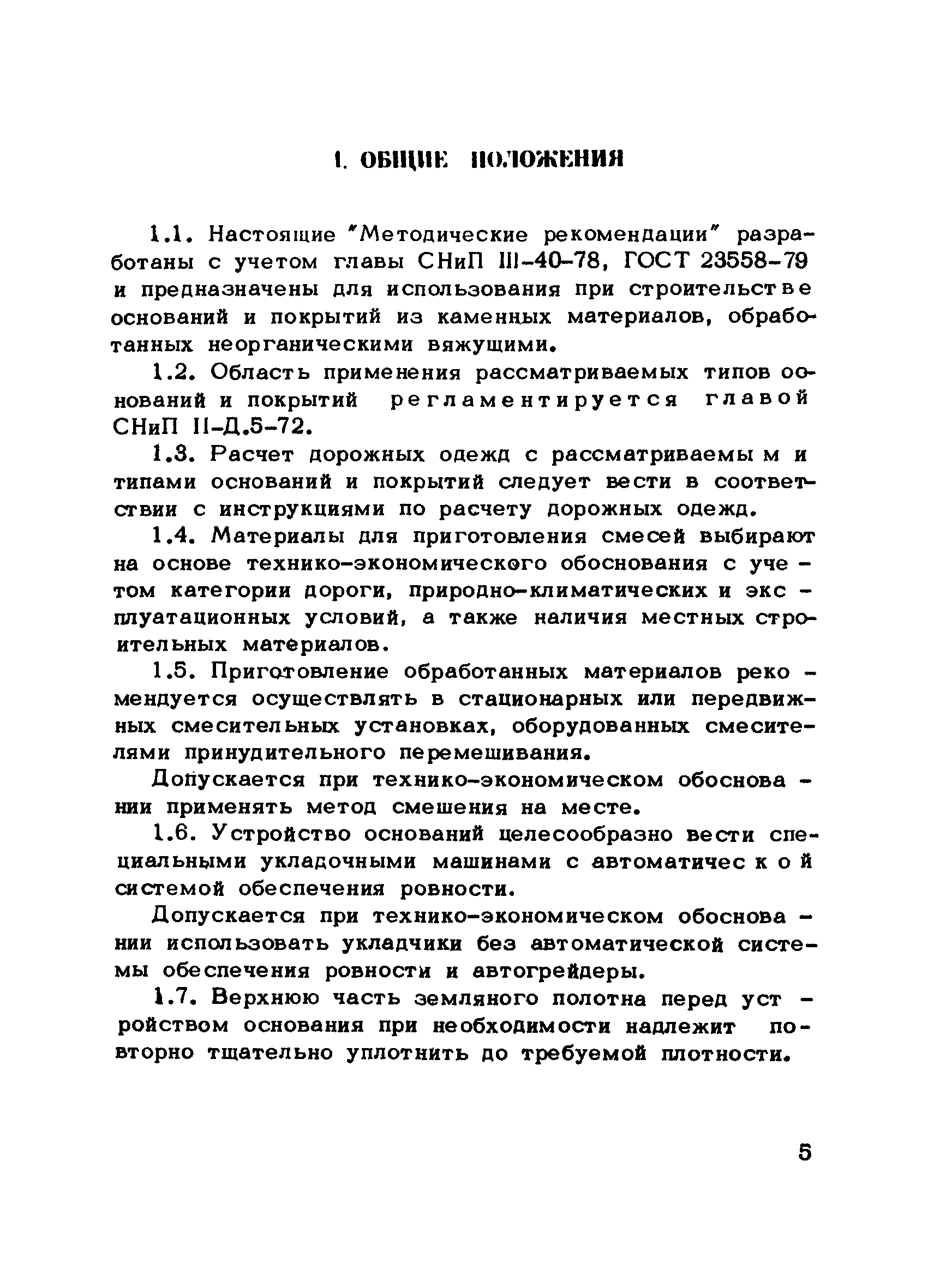 1. ОБЩИЕ ПОЛОЖЕНИЯ

1.1. Настоящие "Методические рекомендации" разработаны с учетом главы СНиП III-40-78, ГОСТ 23558-79 и предназначены для использования при строительстве оснований и покрытий из каменных материалов, обработанных неорганическими вяжущими.

1.2. Область применения рассматриваемых типов оснований и покрытий регламентируется главой СНиП II-Д.5-72.

1.3. Расчет дорожных одежд с рассматриваемыми типами оснований и покрытий следует вести в соответствии с инструкциями по расчету дорожных одежд.

1.4. Материалы для приготовления смесей выбирают на основе технико-экономического обоснования с учетом категории дороги, природно-климатических и эксплуатационных условий, а также наличия местных строительных материалов.

1.5. Приготовление обработанных материалов рекомендуется осуществлять в стационарных или передвижных смесительных установках, оборудованных смесителями принудительного перемешивания.

Допускается при технико-экономическом обосновании применять метод смешения на месте.

1.6. Устройство оснований целесообразно вести специальными укладочными машинами с автоматической системой обеспечения ровности.

Допускается при технико-экономическом обосновании использовать укладчики без автоматической системы обеспечения ровности и автогрейдеры.

1.7. Верхнюю часть земляного полотна перед устройством основания при необходимости надлежит повторно тщательно уплотнить до требуемой плотности.

5